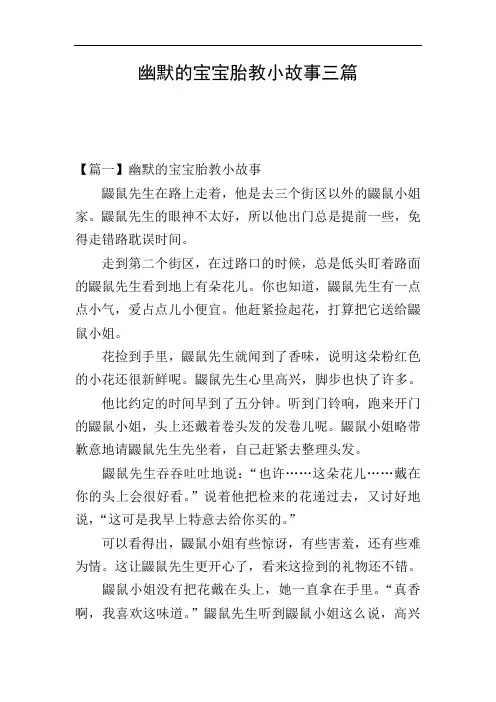 幽默的宝宝胎教小故事三篇

【篇一】幽默的宝宝胎教小故事

鼹鼠先生在路上走着，他是去三个街区以外的鼹鼠小姐家。鼹鼠先生的眼神不太好，所以他出门总是提前一些，免得走错路耽误时间。

走到第二个街区，在过路口的时候，总是低头盯着路面的鼹鼠先生看到地上有朵花儿。你也知道，鼹鼠先生有一点点小气，爱占点儿小便宜。他赶紧捡起花，打算把它送给鼹鼠小姐。

花捡到手里，鼹鼠先生就闻到了香味，说明这朵粉红色的小花还很新鲜呢。鼹鼠先生心里高兴，脚步也快了许多。

他比约定的时间早到了五分钟。听到门铃响，跑来开门的鼹鼠小姐，头上还戴着卷头发的发卷儿呢。鼹鼠小姐略带歉意地请鼹鼠先生先坐着，自己赶紧去整理头发。

鼹鼠先生吞吞吐吐地说：“也许……这朵花儿……戴在你的头上会很好看。”说着他把检来的花递过去，又讨好地说，“这可是我早上特意去给你买的。”

可以看得出，鼹鼠小姐有些惊讶，有些害羞，还有些难为情。这让鼹鼠先生更开心了，看来这捡到的礼物还不错。

鼹鼠小姐没有把花戴在头上，她一直拿在手里。“真香啊，我喜欢这味道。”鼹鼠先生听到鼹鼠小姐这么说，高兴